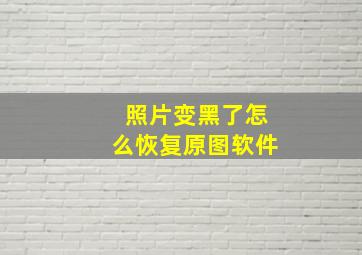 照片变黑了怎么恢复原图软件